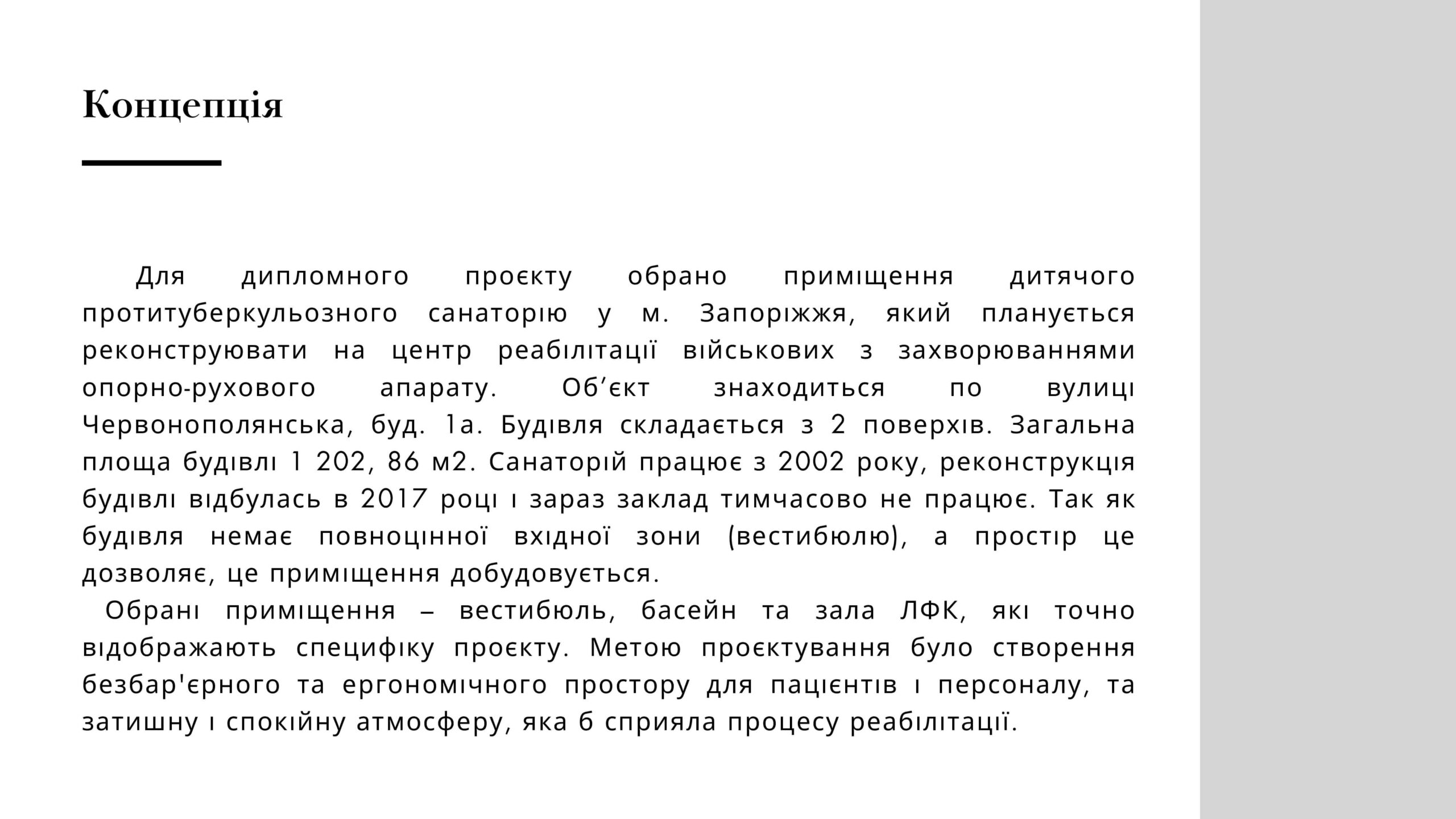 Концепція

Для дипломного проєкту обрано приміщення дитячого протитуберкульозного санаторію у м. Запоріжжя, який планується реконструювати на центр реабілітації військових з захворюваннями опорно-рухового апарату. Об’єкт знаходиться по вулиці Червонополянська, буд. 1а. Будівля складається з 2 поверхів. Загальна площа будівлі 1 202, 86 м2. Санаторій працює з 2002 року, реконструкція будівлі відбулась в 2017 році і зараз заклад тимчасово не працює. Так як будівля немає повноцінної вхідної зони (вестибюлю), а простір це дозволяє, це приміщення добудовується.

Обрані приміщення – вестибюль, басейн та зала ЛФК, які точно відображають специфіку проєкту. Метою проєктування було створення безбар'єрного та ергономічного простору для пацієнтів і персоналу, та затишну і спокійну атмосферу, яка б сприяла процесу реабілітації.